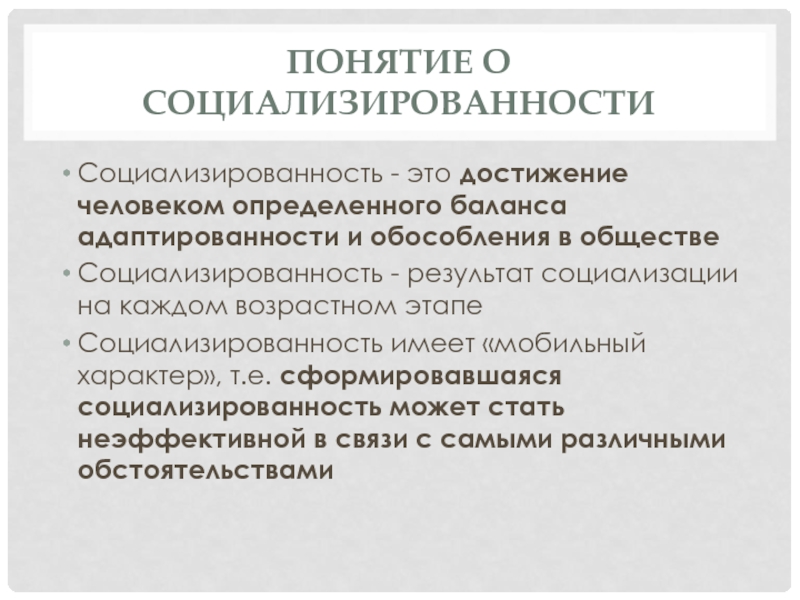 ПОНЯТИЕ О СОЦИАЛИЗИРОВАННОСТИ

• Социализированность - это достижение человеком определенного баланса адаптированности и обособления в обществе

• Социализированность - результат социализации на каждом возрастном этапе

• Социализированность имеет «мобильный характер», т.е. сформировавшаяся социализированность может стать неэффективной в связи с самыми различными обстоятельствами